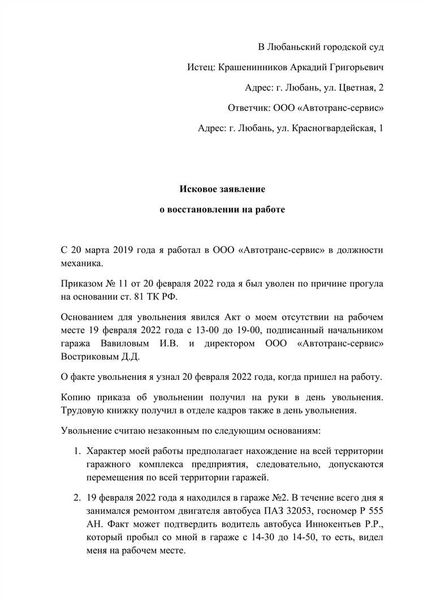 В Любаньский городской суд

Истец: Крашенинников Аркадий Григорьевич

Адрес: г. Любань, ул. Цветная, 2

Ответчик: ООО «Автотранс-сервис»

Адрес: г. Любань, ул. Красногвардейская, 1

Исковое заявление

о восстановлении на работе

С 20 марта 2019 года я работал в ООО «Автотранс-сервис» в должности механика.

Приказом № 11 от 20 февраля 2022 года я был уволен по причине прогула на основании ст. 81 ТК РФ.

Основанием для увольнения явился Акт о моем отсутствии на рабочем месте 19 февраля 2022 года с 13-00 до 19-00, подписанный начальником гаража Вавиловым И.В. и директором ООО «Автотранс-сервис» Востриковым Д.Д.

О факте увольнения я узнал 20 февраля 2022 года, когда пришел на работу.

Копию приказа об увольнении получил на руки в день увольнения. Трудовую книжку получил в отделе кадров также в день увольнения.

Увольнение считаю незаконным по следующим основаниям:

1. Характер моей работы предполагает нахождение на всей территории гаражного комплекса предприятия, следовательно, допускаются перемещения по всей территории гаражей.

2. 19 февраля 2022 года я находился в гараже №2. В течение всего дня я занимался ремонтом двигателя автобуса ПАЗ 32053, госномер Р 555 АН. Факт может подтвердить водитель автобуса Иннокентьев Р.Р., который пробыл со мной в гараже с 14-30 до 14-50, то есть, видел меня на рабочем месте.